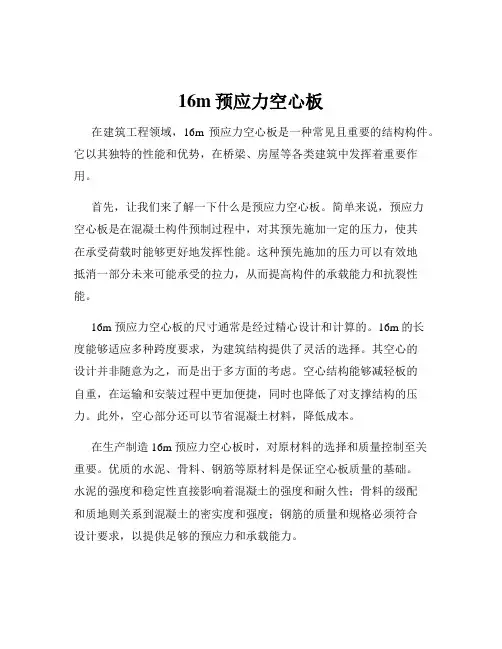 16m 预应力空心板

在建筑工程领域，16m 预应力空心板是一种常见且重要的结构构件。它以其独特的性能和优势，在桥梁、房屋等各类建筑中发挥着重要作用。

首先，让我们来了解一下什么是预应力空心板。简单来说，预应力空心板是在混凝土构件预制过程中，对其预先施加一定的压力，使其在承受荷载时能够更好地发挥性能。这种预先施加的压力可以有效地抵消一部分未来可能承受的拉力，从而提高构件的承载能力和抗裂性能。

16m 预应力空心板的尺寸通常是经过精心设计和计算的。16m 的长度能够适应多种跨度要求，为建筑结构提供了灵活的选择。其空心的设计并非随意为之，而是出于多方面的考虑。空心结构能够减轻板的自重，在运输和安装过程中更加便捷，同时也降低了对支撑结构的压力。此外，空心部分还可以节省混凝土材料，降低成本。

在生产制造 16m 预应力空心板时，对原材料的选择和质量控制至关重要。优质的水泥、骨料、钢筋等原材料是保证空心板质量的基础。水泥的强度和稳定性直接影响着混凝土的强度和耐久性；骨料的级配和质地则关系到混凝土的密实度和强度；钢筋的质量和规格必须符合设计要求，以提供足够的预应力和承载能力。